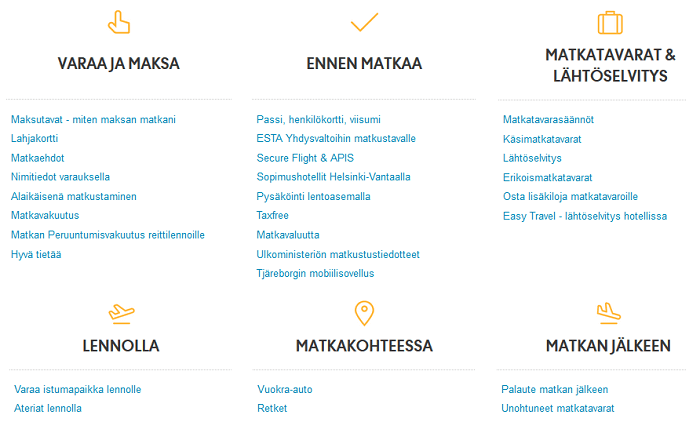 VARAA JA MAKSA

Maksutavat - miten maksan matkani
Lahjakortti
Matkaehdot
Nimitiedot varauksella
Alaikäisenä matkustaminen
Matkavakuutus
Matkan Peruuntumisvakuutus reittilennoille
Hyvä tietää

ENNEN MATKAA

Passi, henkilökortti, viisumi
ESTA Yhdysvaltoihin matkustavalle
Secure Flight & APIS
Sopimushotellit Helsinki-Vantaalla
Pysäköinti lentoasemalla
Taxfree
Matkavaluutta
Ulkoministeriön matkustustiedotteet
Tjäreborgin mobiilisovellus

MATKATAVARAT & LÄHTÖSELVITYS

Matkatavarasäännöt
Käsimatkatavarat
Lähtöselvitys
Erikoismatkatavarat
Osta lisäkiloja matkatavaroille
Easy Travel - lähtöselvitys hotellissa

LENNOLLA

Varaa istumapaikka lennolle
Ateriat lennolla

MATKAKOHTEESSA

Vuokra-auto
Retket

MATKAN JÄLKEEN

Palaute matkan jälkeen
Unohtuneet matkatavarat